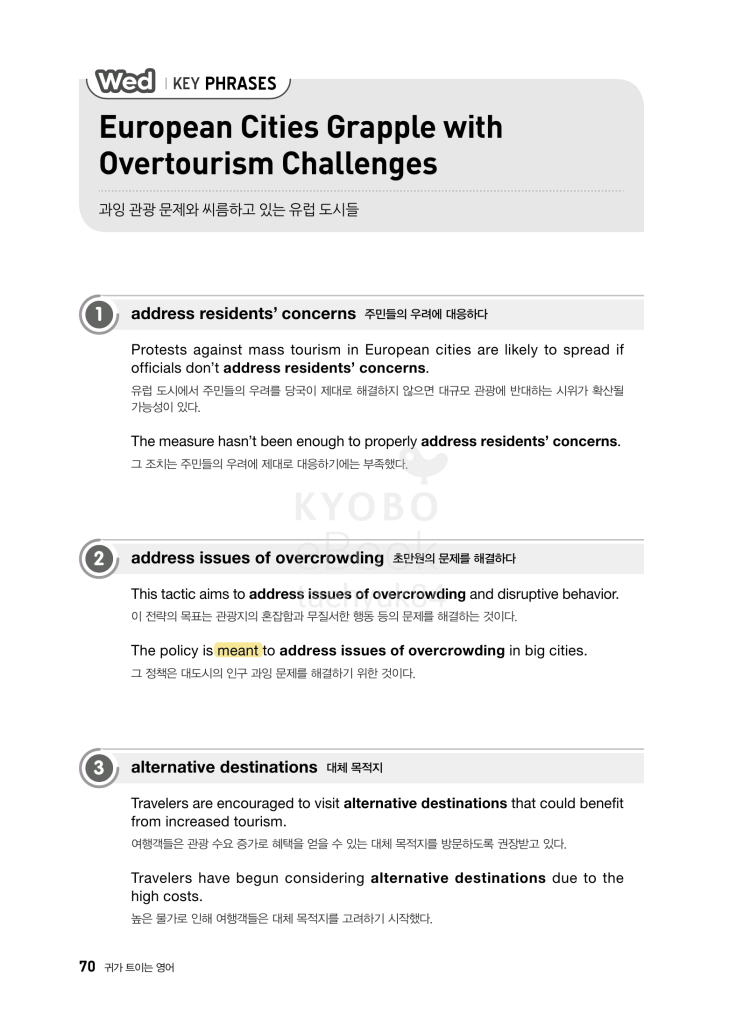 Wed | KEY PHRASES

European Cities Grapple with Overtourism Challenges

과잉 관광 문제와 씨름하고 있는 유럽 도시들

1 address residents' concerns 주민들의 우려에 대응하다

Protests against mass tourism in European cities are likely to spread if officials don't address residents' concerns.
유럽 도시에서 주민들의 우려를 당국이 제대로 해결하지 않으면 대규모 관광에 반대하는 시위가 확산될 가능성이 있다.

The measure hasn't been enough to properly address residents' concerns.
그 조치는 주민들의 우려에 제대로 대응하기에는 부족했다.

KYOBO

2 address issues of overcrowding 초만원의 문제를 해결하다

This tactic aims to address issues of overcrowding and disruptive behavior.
이 전략의 목표는 관광지의 혼잡함과 무질서한 행동 등의 문제를 해결하는 것이다.

The policy is meant to address issues of overcrowding in big cities.
그 정책은 대도시의 인구 과잉 문제를 해결하기 위한 것이다.

3 alternative destinations 대체 목적지

Travelers are encouraged to visit alternative destinations that could benefit from increased tourism.
여행객들은 관광 수요 증가로 혜택을 얻을 수 있는 대체 목적지를 방문하도록 권장받고 있다.

Travelers have begun considering alternative destinations due to the high costs.
높은 물가로 인해 여행객들은 대체 목적지를 고려하기 시작했다.

70 귀가 트이는 영어